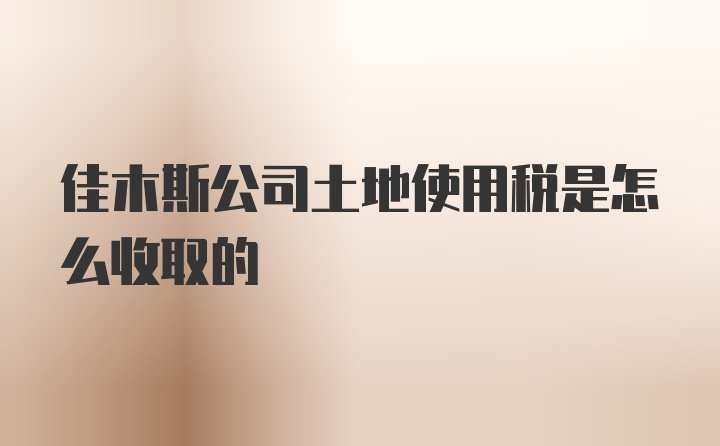 佳木斯公司土地使用税是怎么收取的